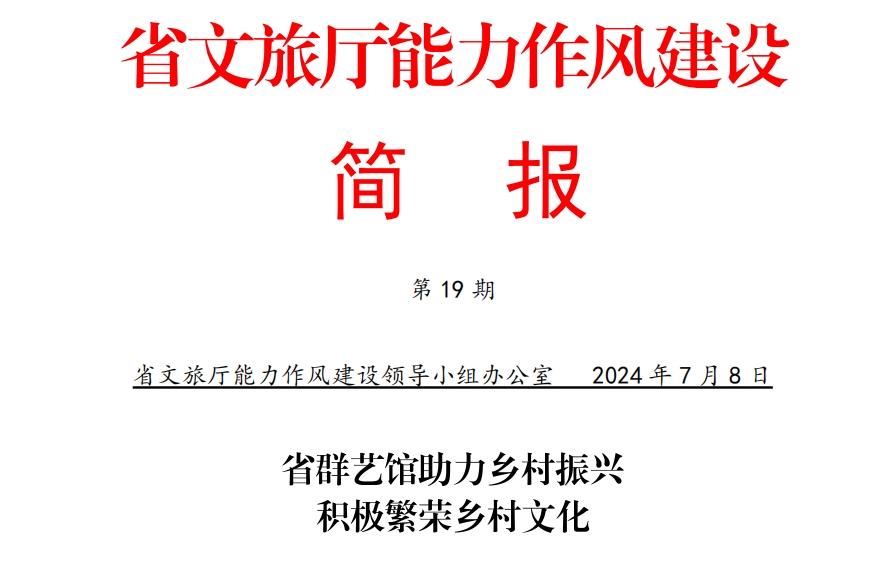 省文旅厅能力作风建设

简　报

第 19 期

省文旅厅能力作风建设领导小组办公室　2024 年 7 月 8 日

省群艺馆助力乡村振兴
积极繁荣乡村文化